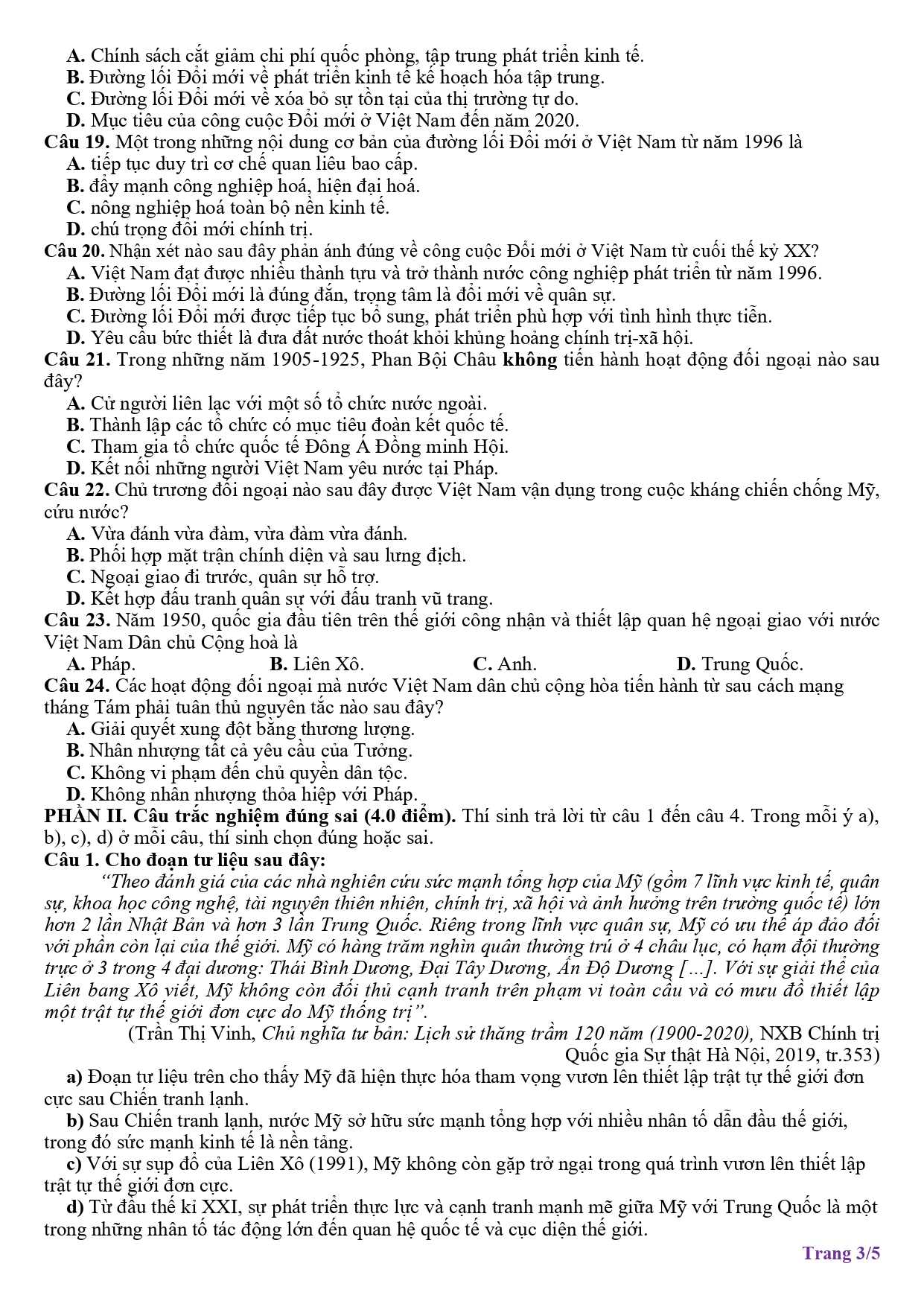 A. Chính sách cắt giảm chi phí quốc phòng, tập trung phát triển kinh tế.
B. Đường lối Đổi mới về phát triển kinh tế kế hoạch hóa tập trung.
C. Đường lối Đổi mới về xóa bỏ sự tồn tại của thị trường tự do.
D. Mục tiêu của công cuộc Đổi mới ở Việt Nam đến năm 2020.
Câu 19. Một trong những nội dung cơ bản của đường lối Đổi mới ở Việt Nam từ năm 1996 là
A. tiếp tục duy trì cơ chế quan liêu bao cấp.
B. đẩy mạnh công nghiệp hoá, hiện đại hoá.
C. nông nghiệp hoá toàn bộ nền kinh tế.
D. chú trọng đổi mới chính trị.
Câu 20. Nhận xét nào sau đây phản ánh đúng về công cuộc Đổi mới ở Việt Nam từ cuối thế kỷ XX?
A. Việt Nam đạt được nhiều thành tựu và trở thành nước công nghiệp phát triển từ năm 1996.
B. Đường lối Đổi mới là đúng đắn, trọng tâm là đổi mới về quân sự.
C. Đường lối Đổi mới được tiếp tục bổ sung, phát triển phù hợp với tình hình thực tiễn.
D. Yêu cầu bức thiết là đưa đất nước thoát khỏi khủng hoảng chính trị-xã hội.
Câu 21. Trong những năm 1905-1925, Phan Bội Châu không tiến hành hoạt động đối ngoại nào sau đây?
A. Cử người liên lạc với một số tổ chức nước ngoài.
B. Thành lập các tổ chức có mục tiêu đoàn kết quốc tế.
C. Tham gia tổ chức quốc tế Đông Á Đồng minh Hội.
D. Kết nối những người Việt Nam yêu nước tại Pháp.
Câu 22. Chủ trương đối ngoại nào sau đây được Việt Nam vận dụng trong cuộc kháng chiến chống Mỹ, cứu nước?
A. Vừa đánh vừa đàm, vừa đàm vừa đánh.
B. Phối hợp mặt trận chính diện và sau lưng địch.
C. Ngoại giao đi trước, quân sự hỗ trợ.
D. Kết hợp đấu tranh quân sự với đấu tranh vũ trang.
Câu 23. Năm 1950, quốc gia đầu tiên trên thế giới công nhận và thiết lập quan hệ ngoại giao với nước Việt Nam Dân chủ Cộng hoà là
A. Pháp. B. Liên Xô. C. Anh. D. Trung Quốc.
Câu 24. Các hoạt động đối ngoại mà nước Việt Nam dân chủ cộng hòa tiến hành từ sau cách mạng tháng Tám phải tuân thủ nguyên tắc nào sau đây?
A. Giải quyết xung đột bằng thương lượng.
B. Nhân nhượng tất cả yêu cầu của Tưởng.
C. Không vi phạm đến chủ quyền dân tộc.
D. Không nhân nhượng thỏa hiệp với Pháp.
PHẦN II. Câu trắc nghiệm đúng sai (4.0 điểm). Thí sinh trả lời từ câu 1 đến câu 4. Trong mỗi ý a), b), c), d) ở mỗi câu, thí sinh chọn đúng hoặc sai.
Câu 1. Cho đoạn tư liệu sau đây:
“Theo đánh giá của các nhà nghiên cứu sức mạnh tổng hợp của Mỹ (gồm 7 lĩnh vực kinh tế, quân sự, khoa học công nghệ, tài nguyên thiên nhiên, chính trị, xã hội và ảnh hưởng trên trường quốc tế) lớn hơn 2 lần Nhật Bản và hơn 3 lần Trung Quốc. Riêng trong lĩnh vực quân sự, Mỹ có ưu thế áp đảo đối với phần còn lại của thế giới. Mỹ có hàng trăm nghìn quân thường trú ở 4 châu lục, có hạm đội thường trực ở 3 trong 4 đại dương: Thái Bình Dương, Đại Tây Dương, Ấn Độ Dương [...]. Với sự giải thể của Liên bang Xô viết, Mỹ không còn đối thủ cạnh tranh trên phạm vi toàn cầu và có mưu đồ thiết lập một trật tự thế giới đơn cực do Mỹ thống trị”.
(Trần Thị Vinh, Chủ nghĩa tư bản: Lịch sử thăng trầm 120 năm (1900-2020), NXB Chính trị Quốc gia Sự thật Hà Nội, 2019, tr.353)
a) Đoạn tư liệu trên cho thấy Mỹ đã hiện thực hóa tham vọng vươn lên thiết lập trật tự thế giới đơn cực sau Chiến tranh lạnh.
b) Sau Chiến tranh lạnh, nước Mỹ sở hữu sức mạnh tổng hợp với nhiều nhân tố dẫn đầu thế giới, trong đó sức mạnh kinh tế là nền tảng.
c) Với sự sụp đổ của Liên Xô (1991), Mỹ không còn gặp trở ngại trong quá trình vươn lên thiết lập trật tự thế giới đơn cực.
d) Từ đầu thế kỉ XXI, sự phát triển thực lực và cạnh tranh mạnh mẽ giữa Mỹ với Trung Quốc là một trong những nhân tố tác động lớn đến quan hệ quốc tế và cục diện thế giới.
Trang 3/5